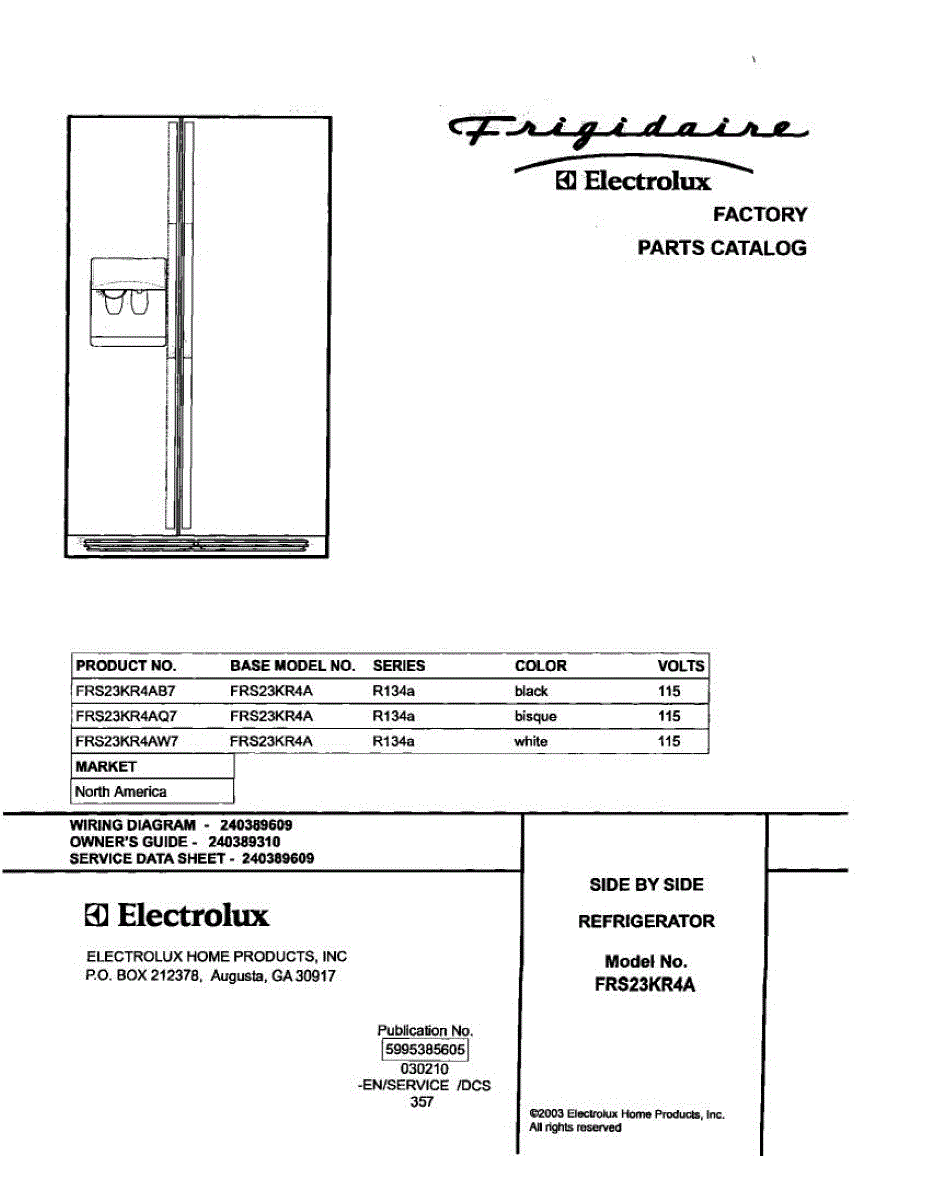 Frigidaire
Electrolux
FACTORY
PARTS CATALOG

| PRODUCT NO. | BASE MODEL NO. | SERIES | COLOR | VOLTS |
|---|---|---|---|---|
| FRS23KR4AB7 | FRS23KR4A | R134a | black | 115 |
| FRS23KR4AQ7 | FRS23KR4A | R134a | bisque | 115 |
| FRS23KR4AW7 | FRS23KR4A | R134a | white | 115 |

| MARKET |
|---|
| North America |

WIRING DIAGRAM - 240389609
OWNER'S GUIDE - 240389310
SERVICE DATA SHEET - 240389609

Electrolux

ELECTROLUX HOME PRODUCTS, INC
P.O. BOX 212378, Augusta, GA 30917

Publication No.
5995385605
030210
-EN/SERVICE /DCS
357

SIDE BY SIDE
REFRIGERATOR
Model No.
FRS23KR4A

©2003 Electrolux Home Products, Inc.
All rights reserved